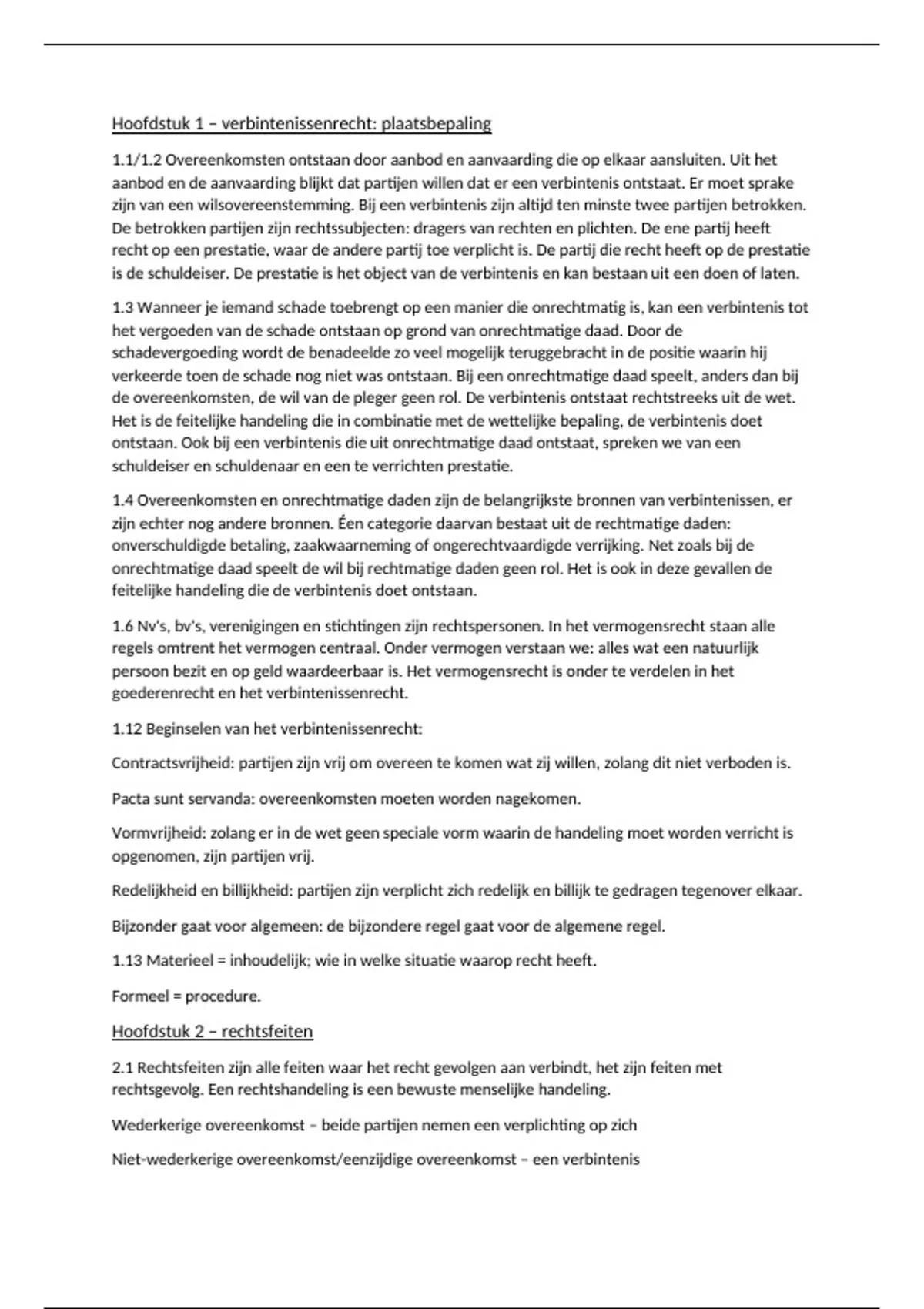 Hoofdstuk 1 – verbintenissenrecht: plaatsbepaling

1.1/1.2 Overeenkomsten ontstaan door aanbod en aanvaarding die op elkaar aansluiten. Uit het aanbod en de aanvaarding blijkt dat partijen willen dat er een verbintenis ontstaat. Er moet sprake zijn van een wilsovereenstemming. Bij een verbintenis zijn altijd ten minste twee partijen betrokken. De betrokken partijen zijn rechtssubjecten: dragers van rechten en plichten. De ene partij heeft recht op een prestatie, waar de andere partij toe verplicht is. De partij die recht heeft op de prestatie is de schuldeiser. De prestatie is het object van de verbintenis en kan bestaan uit een doen of laten.

1.3 Wanneer je iemand schade toebrengt op een manier die onrechtmatig is, kan een verbintenis tot het vergoeden van de schade ontstaan op grond van onrechtmatige daad. Door de schadevergoeding wordt de benadeelde zo veel mogelijk teruggebracht in de positie waarin hij verkeerde toen de schade nog niet was ontstaan. Bij een onrechtmatige daad speelt, anders dan bij de overeenkomsten, de wil van de pleger geen rol. De verbintenis ontstaat rechtstreeks uit de wet. Het is de feitelijke handeling die in combinatie met de wettelijke bepaling, de verbintenis doet ontstaan. Ook bij een verbintenis die uit onrechtmatige daad ontstaat, spreken we van een schuldeiser en schuldenaar en een te verrichten prestatie.

1.4 Overeenkomsten en onrechtmatige daden zijn de belangrijkste bronnen van verbintenissen, er zijn echter nog andere bronnen. Één categorie daarvan bestaat uit de rechtmatige daden: onverschuldigde betaling, zaakwaarneming of ongerechtvaardigde verrijking. Net zoals bij de onrechtmatige daad speelt de wil bij rechtmatige daden geen rol. Het is ook in deze gevallen de feitelijke handeling die de verbintenis doet ontstaan.

1.6 Nv's, bv's, verenigingen en stichtingen zijn rechtspersonen. In het vermogensrecht staan alle regels omtrent het vermogen centraal. Onder vermogen verstaan we: alles wat een natuurlijk persoon bezit en op geld waardeerbaar is. Het vermogensrecht is onder te verdelen in het goederenrecht en het verbintenissenrecht.

1.12 Beginselen van het verbintenissenrecht:

Contractsvrijheid: partijen zijn vrij om overeen te komen wat zij willen, zolang dit niet verboden is.

Pacta sunt servanda: overeenkomsten moeten worden nagekomen.

Vormvrijheid: zolang er in de wet geen speciale vorm waarin de handeling moet worden verricht is opgenomen, zijn partijen vrij.

Redelijkheid en billijkheid: partijen zijn verplicht zich redelijk en billijk te gedragen tegenover elkaar.

Bijzonder gaat voor algemeen: de bijzondere regel gaat voor de algemene regel.

1.13 Materieel = inhoudelijk; wie in welke situatie waarop recht heeft.

Formeel = procedure.

Hoofdstuk 2 – rechtsfeiten

2.1 Rechtsfeiten zijn alle feiten waar het recht gevolgen aan verbindt, het zijn feiten met rechtsgevolg. Een rechtshandeling is een bewuste menselijke handeling.

Wederkerige overeenkomst – beide partijen nemen een verplichting op zich

Niet-wederkerige overeenkomst/eenzijdige overeenkomst – een verbintenis